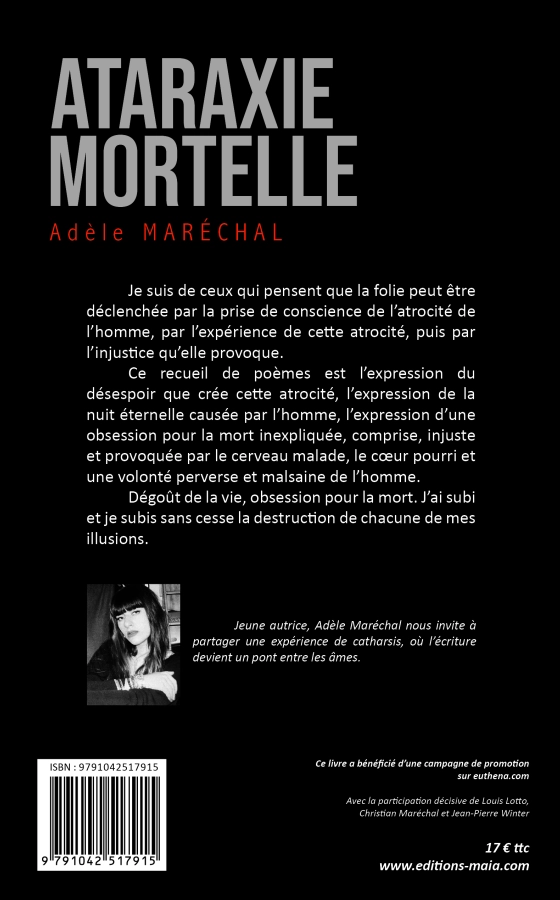 ATARAXIE MORTELLE

Adèle MARÉCHAL

Je suis de ceux qui pensent que la folie peut être déclenchée par la prise de conscience de l'atrocité de l'homme, par l'expérience de cette atrocité, puis par l'injustice qu'elle provoque.

Ce recueil de poèmes est l'expression du désespoir que crée cette atrocité, l'expression de la nuit éternelle causée par l'homme, l'expression d'une obsession pour la mort inexpliquée, comprise, injuste et provoquée par le cerveau malade, le cœur pourri et une volonté perverse et malsaine de l'homme.

Dégoût de la vie, obsession pour la mort. J'ai subi et je subis sans cesse la destruction de chacune de mes illusions.

Jeune autrice, Adèle Maréchal nous invite à partager une expérience de catharsis, où l'écriture devient un pont entre les âmes.

ISBN : 9791042517915

9 791042 517915

Ce livre a bénéficié d'une campagne de promotion sur euthena.com

Avec la participation décisive de Louis Lotto, Christian Maréchal et Jean-Pierre Winter

17 € ttc

www.editions-maia.com